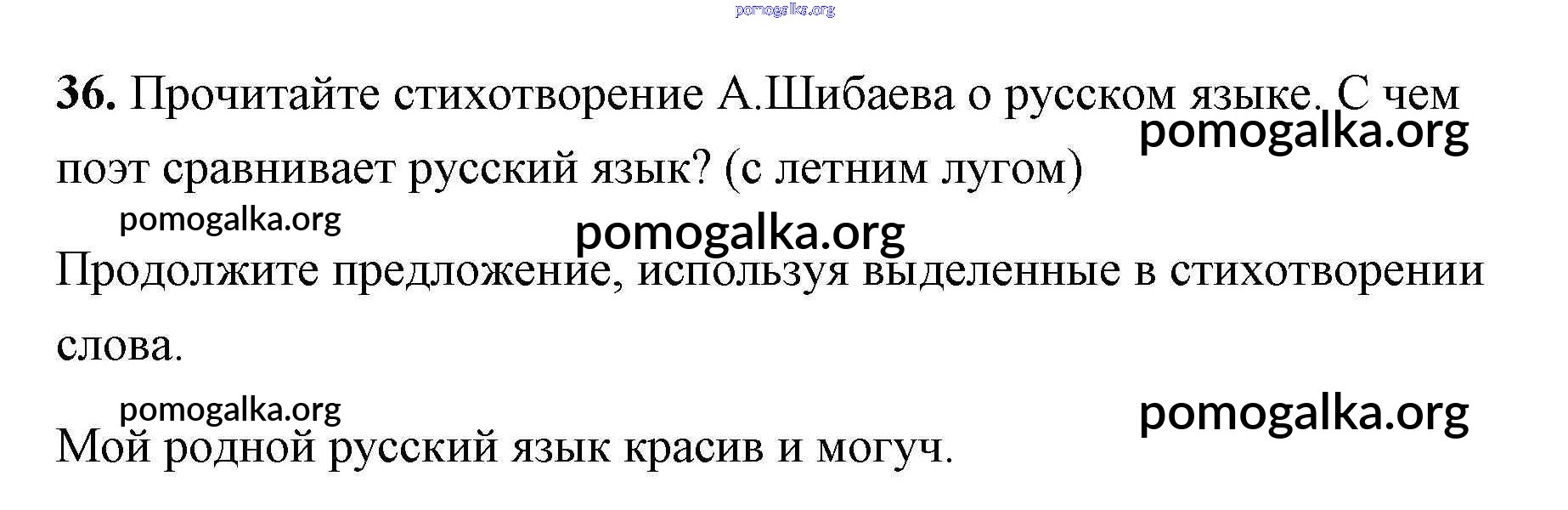 36. Прочитайте стихотворение А.Шибаева о русском языке. С чем поэт сравнивает русский язык? (с летним лугом)

Продолжите предложение, используя выделенные в стихотворении слова.

Мой родной русский язык красив и могуч.

pomogalka.org